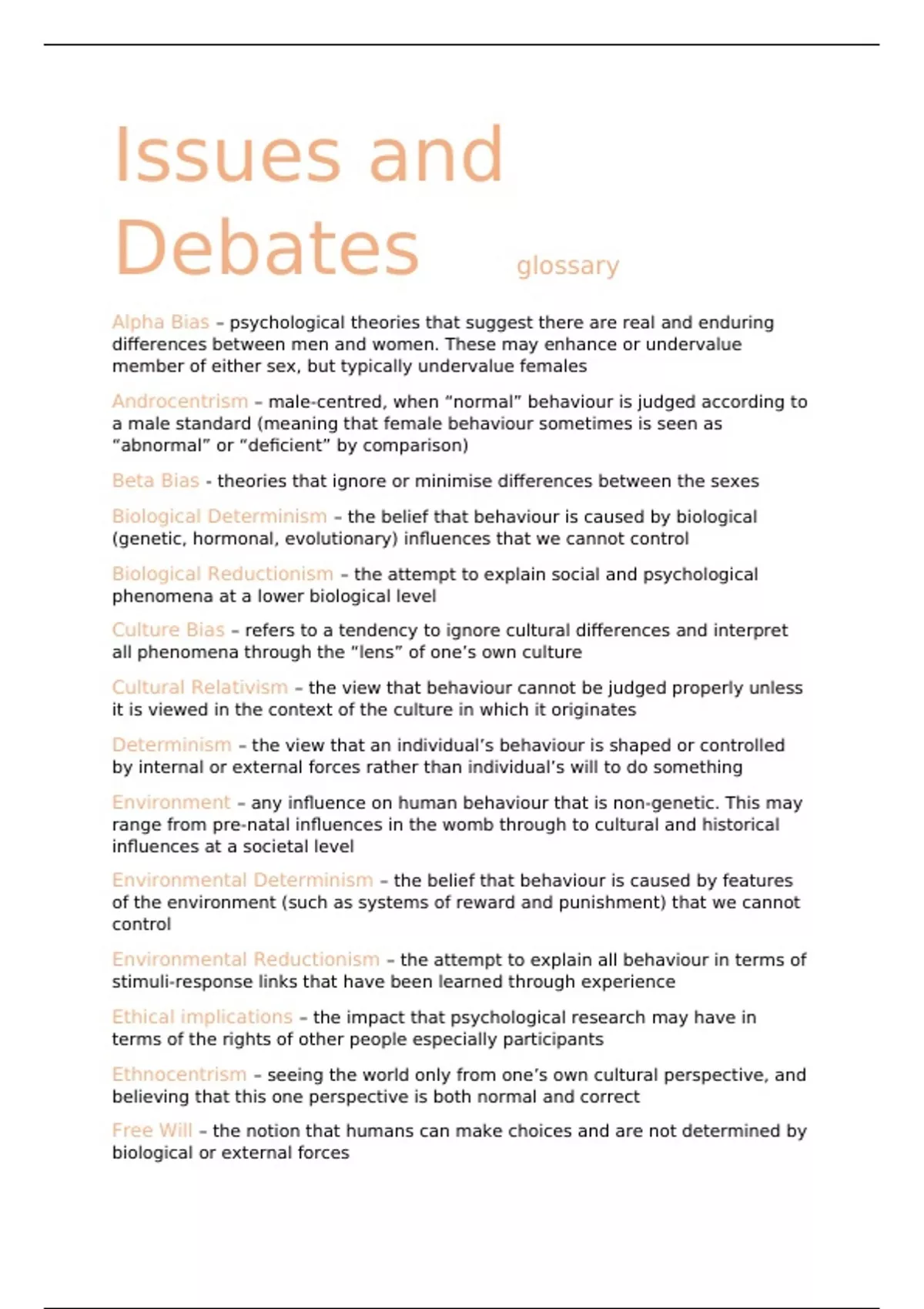 Issues and Debates glossary

Alpha Bias – psychological theories that suggest there are real and enduring differences between men and women. These may enhance or undervalue member of either sex, but typically undervalue females

Androcentrism – male-centred, when “normal” behaviour is judged according to a male standard (meaning that female behaviour sometimes is seen as “abnormal” or “deficient” by comparison)

Beta Bias - theories that ignore or minimise differences between the sexes

Biological Determinism – the belief that behaviour is caused by biological (genetic, hormonal, evolutionary) influences that we cannot control

Biological Reductionism – the attempt to explain social and psychological phenomena at a lower biological level

Culture Bias – refers to a tendency to ignore cultural differences and interpret all phenomena through the “lens” of one’s own culture

Cultural Relativism – the view that behaviour cannot be judged properly unless it is viewed in the context of the culture in which it originates

Determinism – the view that an individual’s behaviour is shaped or controlled by internal or external forces rather than individual’s will to do something

Environment – any influence on human behaviour that is non-genetic. This may range from pre-natal influences in the womb through to cultural and historical influences at a societal level

Environmental Determinism – the belief that behaviour is caused by features of the environment (such as systems of reward and punishment) that we cannot control

Environmental Reductionism – the attempt to explain all behaviour in terms of stimuli-response links that have been learned through experience

Ethical implications – the impact that psychological research may have in terms of the rights of other people especially participants

Ethnocentrism – seeing the world only from one’s own cultural perspective, and believing that this one perspective is both normal and correct

Free Will – the notion that humans can make choices and are not determined by biological or external forces